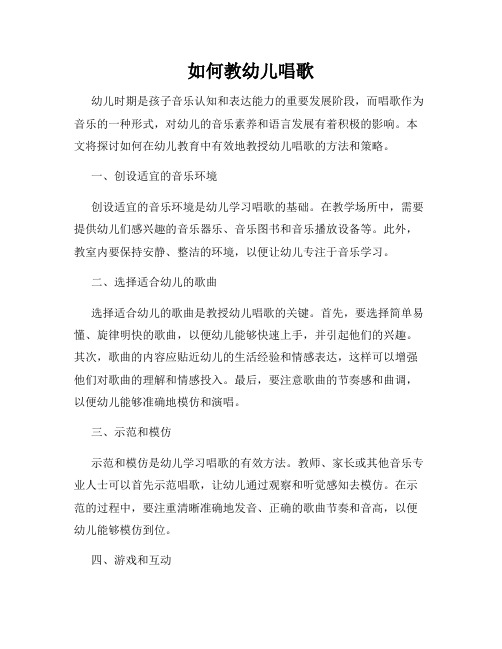 如何教幼儿唱歌

幼儿时期是孩子音乐认知和表达能力的重要发展阶段，而唱歌作为音乐的一种形式，对幼儿的音乐素养和语言发展有着积极的影响。本文将探讨如何在幼儿教育中有效地教授幼儿唱歌的方法和策略。

一、创设适宜的音乐环境

创设适宜的音乐环境是幼儿学习唱歌的基础。在教学场所中，需要提供幼儿们感兴趣的音乐器乐、音乐图书和音乐播放设备等。此外，教室内要保持安静、整洁的环境，以便让幼儿专注于音乐学习。

二、选择适合幼儿的歌曲

选择适合幼儿的歌曲是教授幼儿唱歌的关键。首先，要选择简单易懂、旋律明快的歌曲，以便幼儿能够快速上手，并引起他们的兴趣。其次，歌曲的内容应贴近幼儿的生活经验和情感表达，这样可以增强他们对歌曲的理解和情感投入。最后，要注意歌曲的节奏感和曲调，以便幼儿能够准确地模仿和演唱。

三、示范和模仿

示范和模仿是幼儿学习唱歌的有效方法。教师、家长或其他音乐专业人士可以首先示范唱歌，让幼儿通过观察和听觉感知去模仿。在示范的过程中，要注重清晰准确地发音、正确的歌曲节奏和音高，以便幼儿能够模仿到位。

四、游戏和互动